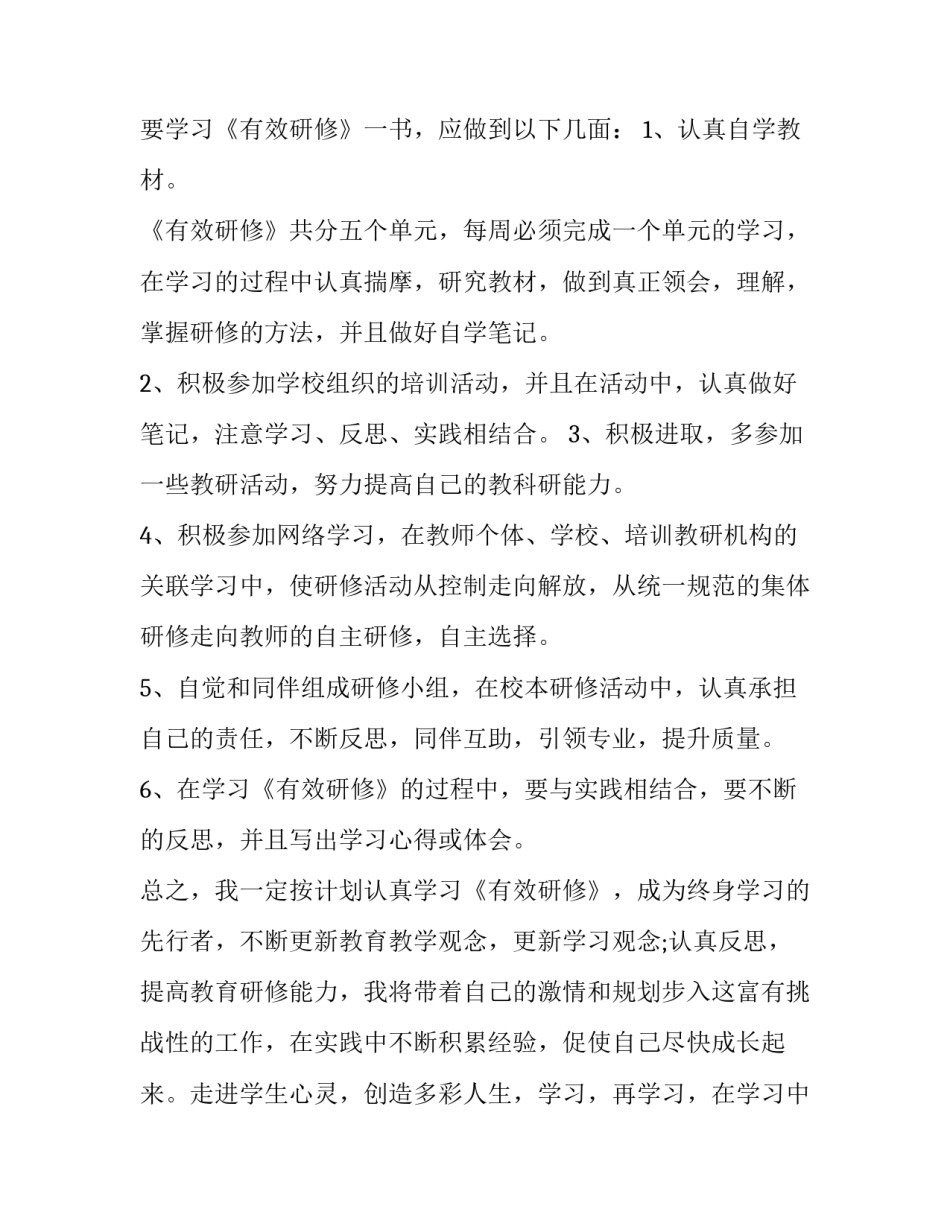 要学习《有效研修》一书，应做到以下几面： 1、认真自学教材。

《有效研修》共分五个单元，每周必须完成一个单元的学习，在学习的过程中认真揣摩，研究教材，做到真正领会，理解，掌握研修的方法，并且做好自学笔记。

2、积极参加学校组织的培训活动，并且在活动中，认真做好笔记，注意学习、反思、实践相结合。 3、积极进取，多参加一些教研活动，努力提高自己的教科研能力。

4、积极参加网络学习，在教师个体、学校、培训教研机构的关联学习中，使研修活动从控制走向解放，从统一规范的集体研修走向教师的自主研修，自主选择。

5、自觉和同伴组成研修小组，在校本研修活动中，认真承担自己的责任，不断反思，同伴互助，引领专业，提升质量。

6、在学习《有效研修》的过程中，要与实践相结合，要不断的反思，并且写出学习心得或体会。

总之，我一定按计划认真学习《有效研修》，成为终身学习的先行者，不断更新教育教学观念，更新学习观念;认真反思，提高教育研修能力，我将带着自己的激情和规划步入这富有挑战性的工作，在实践中不断积累经验，促使自己尽快成长起来。走进学生心灵，创造多彩人生，学习，再学习，在学习中